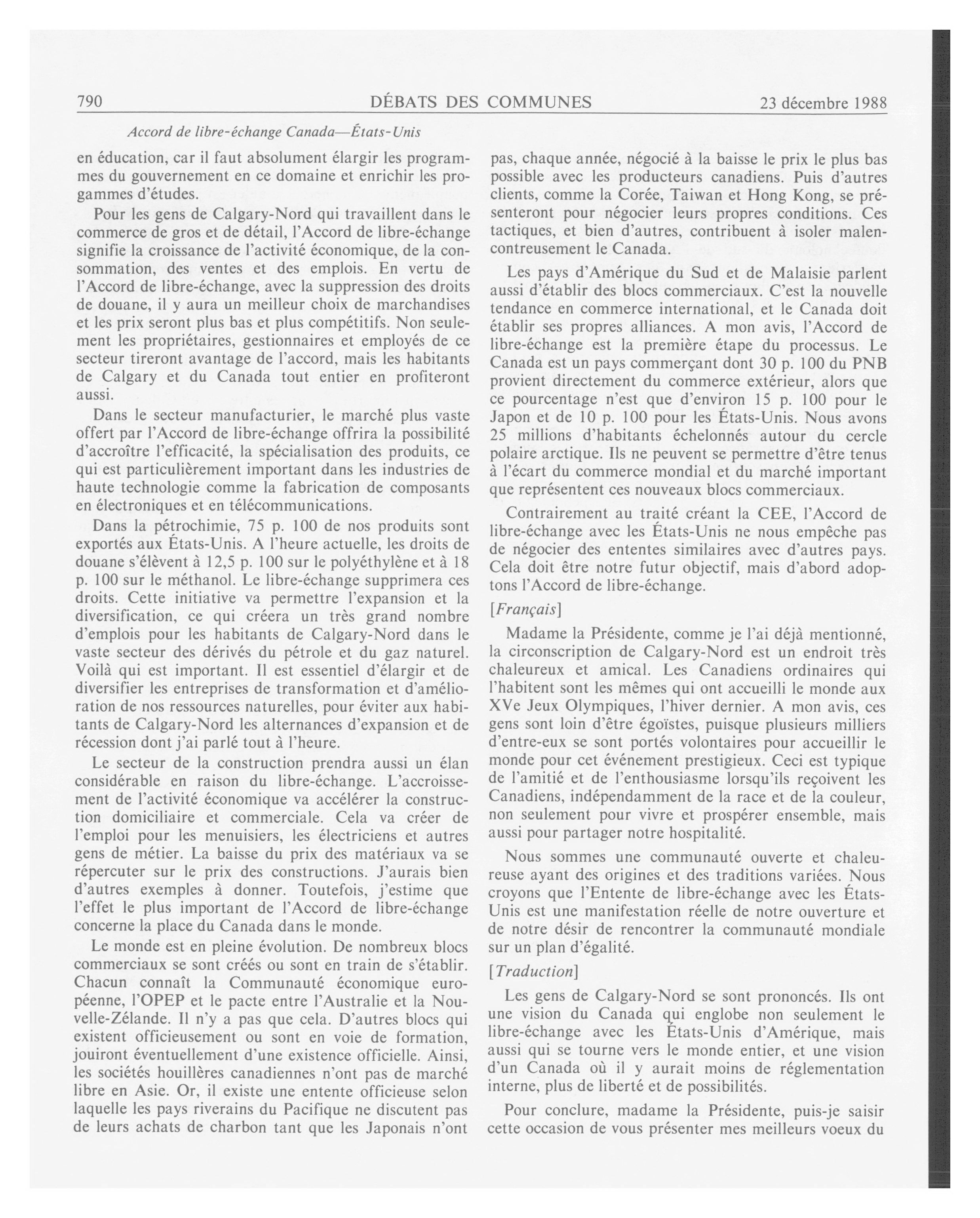 790 DÉBATS DES COMMUNES 23 décembre 1988

Accord de libre-échange Canada—États-Unis

en éducation, car il faut absolument élargir les programmes du gouvernement en ce domaine et enrichir les progammes d'études.

Pour les gens de Calgary-Nord qui travaillent dans le commerce de gros et de détail, l'Accord de libre-échange signifie la croissance de l'activité économique, de la consommation, des ventes et des emplois. En vertu de l'Accord de libre-échange, avec la suppression des droits de douane, il y aura un meilleur choix de marchandises et les prix seront plus bas et plus compétitifs. Non seulement les propriétaires, gestionnaires et employés de ce secteur tireront avantage de l'accord, mais les habitants de Calgary et du Canada tout entier en profiteront aussi.

Dans le secteur manufacturier, le marché plus vaste offert par l'Accord de libre-échange offrira la possibilité d'accroître l'efficacité, la spécialisation des produits, ce qui est particulièrement important dans les industries de haute technologie comme la fabrication de composants en électroniques et en télécommunications.

Dans la pétrochimie, 75 p. 100 de nos produits sont exportés aux États-Unis. A l'heure actuelle, les droits de douane s'élèvent à 12,5 p. 100 sur le polyéthylène et à 18 p. 100 sur le méthanol. Le libre-échange supprimera ces droits. Cette initiative va permettre l'expansion et la diversification, ce qui créera un très grand nombre d'emplois pour les habitants de Calgary-Nord dans le vaste secteur des dérivés du pétrole et du gaz naturel. Voilà qui est important. Il est essentiel d'élargir et de diversifier les entreprises de transformation et d'amélioration de nos ressources naturelles, pour éviter aux habitants de Calgary-Nord les alternances d'expansion et de récession dont j'ai parlé tout à l'heure.

Le secteur de la construction prendra aussi un élan considérable en raison du libre-échange. L'accroissement de l'activité économique va accélérer la construction domiciliaire et commerciale. Cela va créer de l'emploi pour les menuisiers, les électriciens et autres gens de métier. La baisse du prix des matériaux va se répercuter sur le prix des constructions. J'aurais bien d'autres exemples à donner. Toutefois, j'estime que l'effet le plus important de l'Accord de libre-échange concerne la place du Canada dans le monde.

Le monde est en pleine évolution. De nombreux blocs commerciaux se sont créés ou sont en train de s'établir. Chacun connaît la Communauté économique européenne, l'OPEP et le pacte entre l'Australie et la Nouvelle-Zélande. Il n'y a pas que cela. D'autres blocs qui existent officieusement ou sont en voie de formation, jouiront éventuellement d'une existence officielle. Ainsi, les sociétés houillères canadiennes n'ont pas de marché libre en Asie. Or, il existe une entente officieuse selon laquelle les pays riverains du Pacifique ne discutent pas de leurs achats de charbon tant que les Japonais n'ont pas, chaque année, négocié à la baisse le prix le plus bas possible avec les producteurs canadiens. Puis d'autres clients, comme la Corée, Taiwan et Hong Kong, se présenteront pour négocier leurs propres conditions. Ces tactiques, et bien d'autres, contribuent à isoler malencontreusement le Canada.

Les pays d'Amérique du Sud et de Malaisie parlent aussi d'établir des blocs commerciaux. C'est la nouvelle tendance en commerce international, et le Canada doit établir ses propres alliances. A mon avis, l'Accord de libre-échange est la première étape du processus. Le Canada est un pays commerçant dont 30 p. 100 du PNB provient directement du commerce extérieur, alors que ce pourcentage n'est que d'environ 15 p. 100 pour le Japon et de 10 p. 100 pour les États-Unis. Nous avons 25 millions d'habitants échelonnés autour du cercle polaire arctique. Ils ne peuvent se permettre d'être tenus à l'écart du commerce mondial et du marché important que représentent ces nouveaux blocs commerciaux.

Contrairement au traité créant la CEE, l'Accord de libre-échange avec les États-Unis ne nous empêche pas de négocier des ententes similaires avec d'autres pays. Cela doit être notre futur objectif, mais d'abord adoptons l'Accord de libre-échange.

[Français]

Madame la Présidente, comme je l'ai déjà mentionné, la circonscription de Calgary-Nord est un endroit très chaleureux et amical. Les Canadiens ordinaires qui l'habitent sont les mêmes qui ont accueilli le monde aux XVe Jeux Olympiques, l'hiver dernier. A mon avis, ces gens sont loin d'être égoïstes, puisque plusieurs milliers d'entre-eux se sont portés volontaires pour accueillir le monde pour cet événement prestigieux. Ceci est typique de l'amitié et de l'enthousiasme lorsqu'ils reçoivent les Canadiens, indépendamment de la race et de la couleur, non seulement pour vivre et prospérer ensemble, mais aussi pour partager notre hospitalité.

Nous sommes une communauté ouverte et chaleureuse ayant des origines et des traditions variées. Nous croyons que l'Entente de libre-échange avec les États-Unis est une manifestation réelle de notre ouverture et de notre désir de rencontrer la communauté mondiale sur un plan d'égalité.

[Traduction]

Les gens de Calgary-Nord se sont prononcés. Ils ont une vision du Canada qui englobe non seulement le libre-échange avec les États-Unis d'Amérique, mais aussi qui se tourne vers le monde entier, et une vision d'un Canada où il y aurait moins de réglementation interne, plus de liberté et de possibilités.

Pour conclure, madame la Présidente, puis-je saisir cette occasion de vous présenter mes meilleurs voeux du